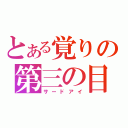 とある覚りの
第三の目
サードアイ